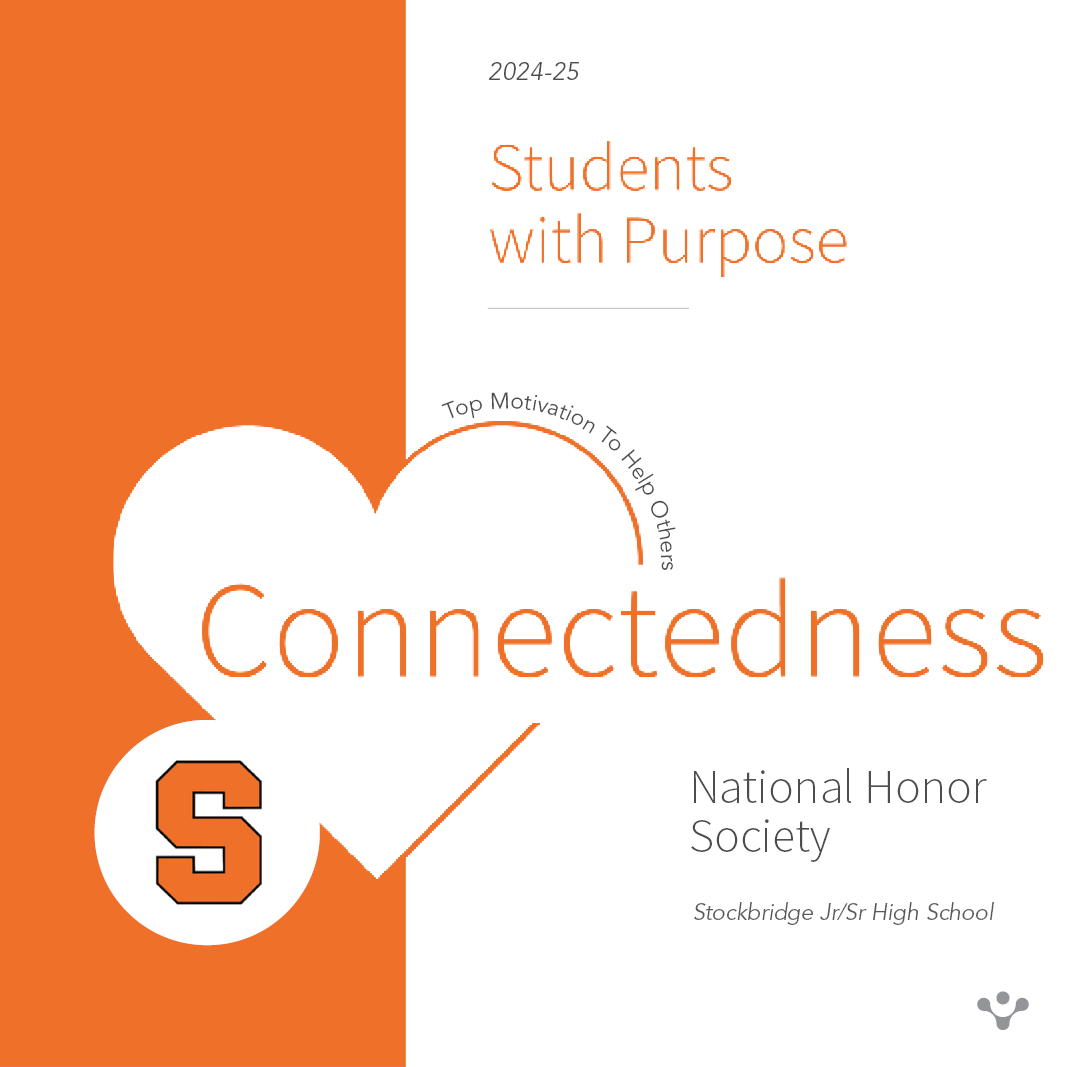 2024-25

Students with Purpose

Top Motivation To Help Others

Connectedness

S

National Honor Society

Stockbridge Jr/Sr High School